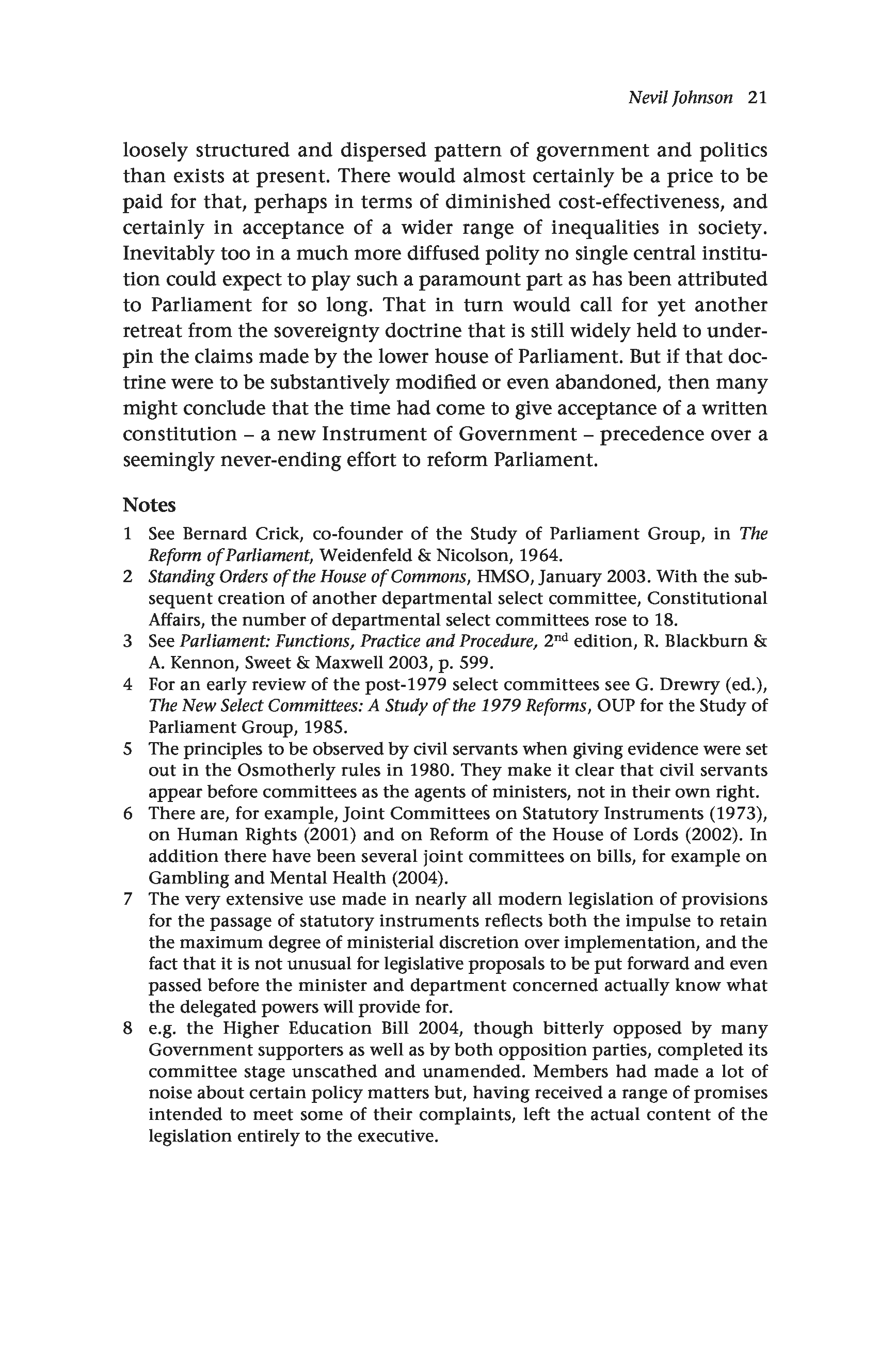 Nevil Johnson 21

loosely structured and dispersed pattern of government and politics than exists at present. There would almost certainly be a price to be paid for that, perhaps in terms of diminished cost-effectiveness, and certainly in acceptance of a wider range of inequalities in society. Inevitably too in a much more diffused polity no single central institution could expect to play such a paramount part as has been attributed to Parliament for so long. That in turn would call for yet another retreat from the sovereignty doctrine that is still widely held to underpin the claims made by the lower house of Parliament. But if that doctrine were to be substantively modified or even abandoned, then many might conclude that the time had come to give acceptance of a written constitution – a new Instrument of Government – precedence over a seemingly never-ending effort to reform Parliament.

Notes

1 See Bernard Crick, co-founder of the Study of Parliament Group, in The Reform of Parliament, Weidenfeld & Nicolson, 1964.
2 Standing Orders of the House of Commons, HMSO, January 2003. With the subsequent creation of another departmental select committee, Constitutional Affairs, the number of departmental select committees rose to 18.
3 See Parliament: Functions, Practice and Procedure, $2^{nd}$ edition, R. Blackburn & A. Kennon, Sweet & Maxwell 2003, p. 599.
4 For an early review of the post-1979 select committees see G. Drewry (ed.), The New Select Committees: A Study of the 1979 Reforms, OUP for the Study of Parliament Group, 1985.
5 The principles to be observed by civil servants when giving evidence were set out in the Osmotherly rules in 1980. They make it clear that civil servants appear before committees as the agents of ministers, not in their own right.
6 There are, for example, Joint Committees on Statutory Instruments (1973), on Human Rights (2001) and on Reform of the House of Lords (2002). In addition there have been several joint committees on bills, for example on Gambling and Mental Health (2004).
7 The very extensive use made in nearly all modern legislation of provisions for the passage of statutory instruments reflects both the impulse to retain the maximum degree of ministerial discretion over implementation, and the fact that it is not unusual for legislative proposals to be put forward and even passed before the minister and department concerned actually know what the delegated powers will provide for.
8 e.g. the Higher Education Bill 2004, though bitterly opposed by many Government supporters as well as by both opposition parties, completed its committee stage unscathed and unamended. Members had made a lot of noise about certain policy matters but, having received a range of promises intended to meet some of their complaints, left the actual content of the legislation entirely to the executive.